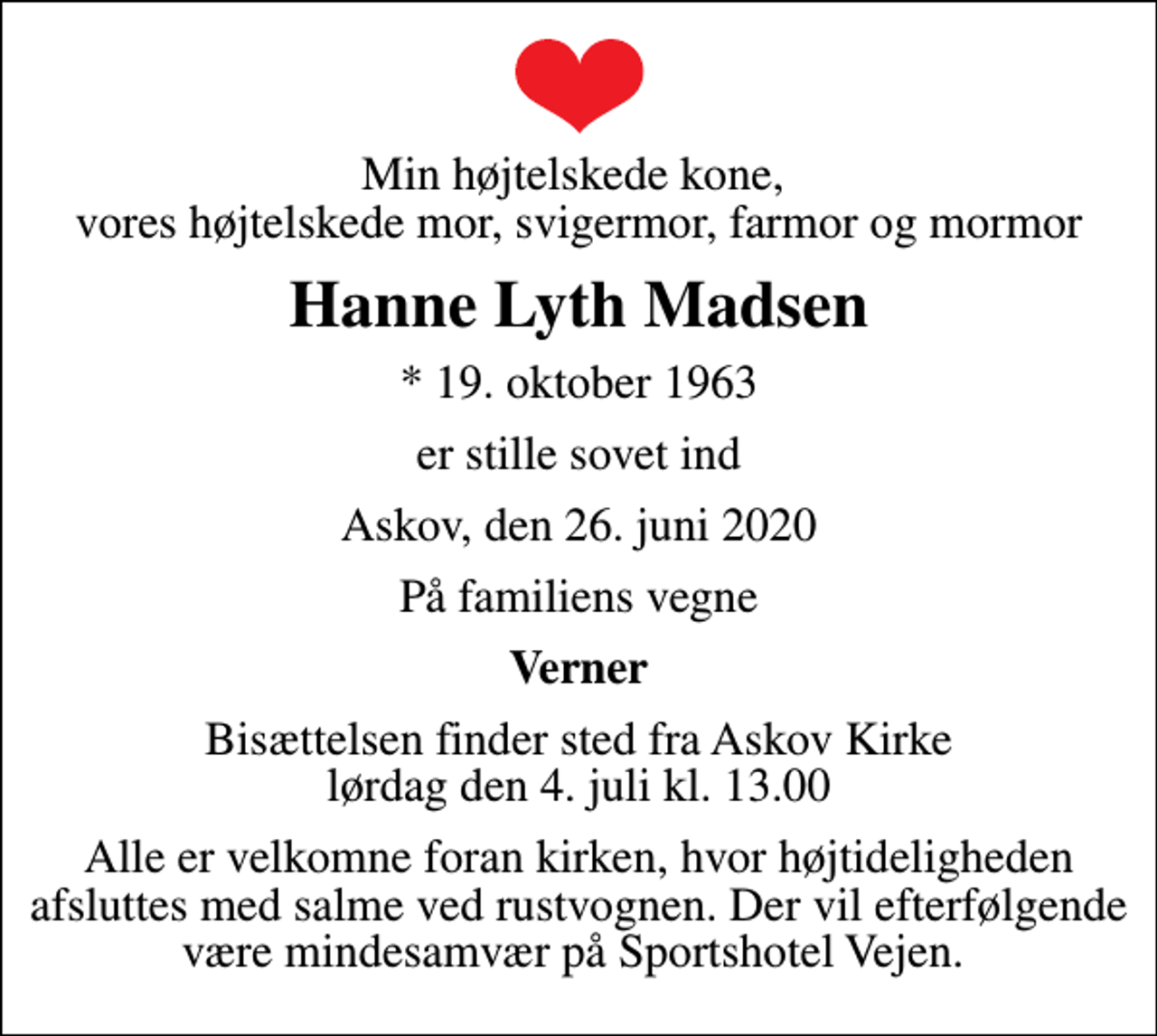 Min højtelskede kone,
vores højtelskede mor, svigermor, farmor og mormor

Hanne Lyth Madsen

* 19. oktober 1963

er stille sovet ind

Askov, den 26. juni 2020

På familiens vegne

Verner

Bisættelsen finder sted fra Askov Kirke
lørdag den 4. juli kl. 13.00

Alle er velkomne foran kirken, hvor højtideligheden afsluttes med salme ved rustvognen. Der vil efterfølgende være mindesamvær på Sportshotel Vejen.